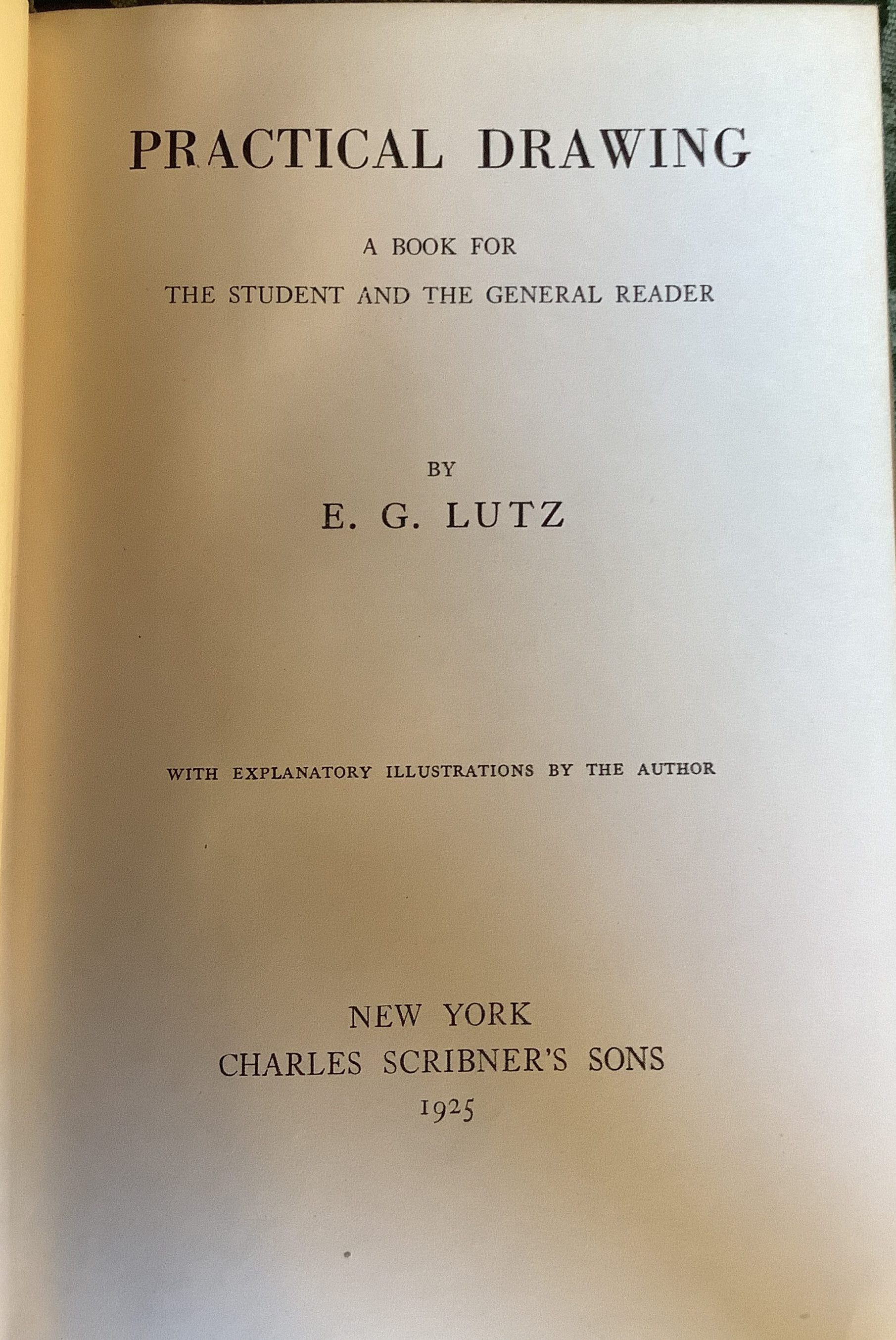 PRACTICAL DRAWING

A BOOK FOR
THE STUDENT AND THE GENERAL READER

BY
E. G. LUTZ

WITH EXPLANATORY ILLUSTRATIONS BY THE AUTHOR

NEW YORK
CHARLES SCRIBNER'S SONS
1925